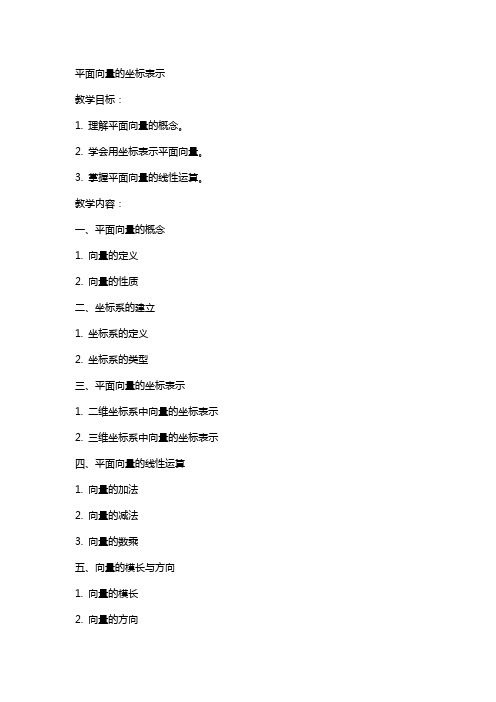 平面向量的坐标表示

教学目标：

1. 理解平面向量的概念。

2. 学会用坐标表示平面向量。

3. 掌握平面向量的线性运算。

教学内容：

一、平面向量的概念

1. 向量的定义

2. 向量的性质

二、坐标系的建立

1. 坐标系的定义

2. 坐标系的类型

三、平面向量的坐标表示

1. 二维坐标系中向量的坐标表示

2. 三维坐标系中向量的坐标表示

四、平面向量的线性运算

1. 向量的加法

2. 向量的减法

3. 向量的数乘

五、向量的模长与方向

1. 向量的模长

2. 向量的方向